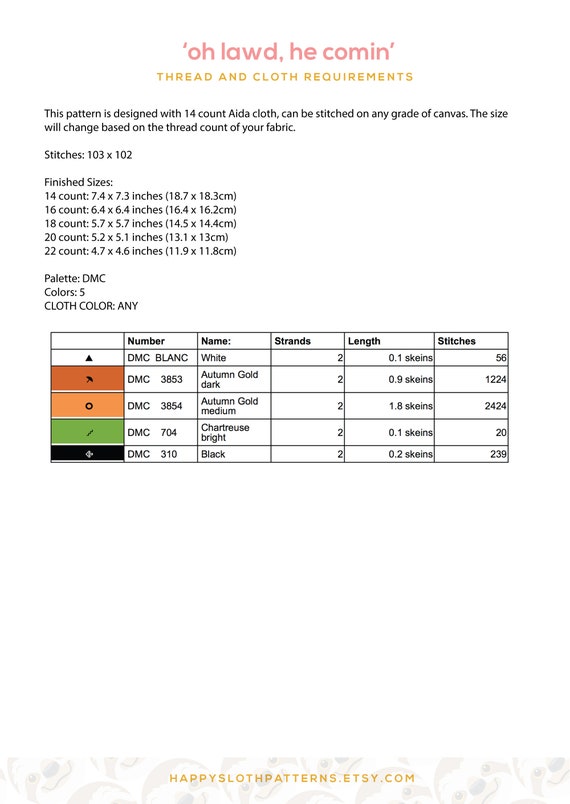 'oh lawd, he comin'

THREAD AND CLOTH REQUIREMENTS

This pattern is designed with 14 count Aida cloth, can be stitched on any grade of canvas. The size will change based on the thread count of your fabric.

Stitches: 103 x 102

Finished Sizes:
14 count: 7.4 x 7.3 inches (18.7 x 18.3cm)
16 count: 6.4 x 6.4 inches (16.4 x 16.2cm)
18 count: 5.7 x 5.7 inches (14.5 x 14.4cm)
20 count: 5.2 x 5.1 inches (13.1 x 13cm)
22 count: 4.7 x 4.6 inches (11.9 x 11.8cm)

Palette: DMC
Colors: 5
CLOTH COLOR: ANY

| | Number | Name: | Strands | Length | Stitches |
|---|---|---|---|---|---|
| ▲ | DMC BLANC | White | 2 | 0.1 skeins | 56 |
| | DMC 3853 | Autumn Gold dark | 2 | 0.9 skeins | 1224 |
| o | DMC 3854 | Autumn Gold medium | 2 | 1.8 skeins | 2424 |
| | DMC 704 | Chartreuse bright | 2 | 0.1 skeins | 20 |
| | DMC 310 | Black | 2 | 0.2 skeins | 239 |

HAPPYSLOTHPATTERNS.ETSY.COM